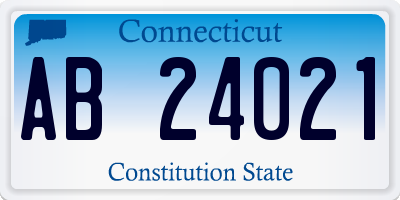 Connecticut

AB 24021

Constitution State